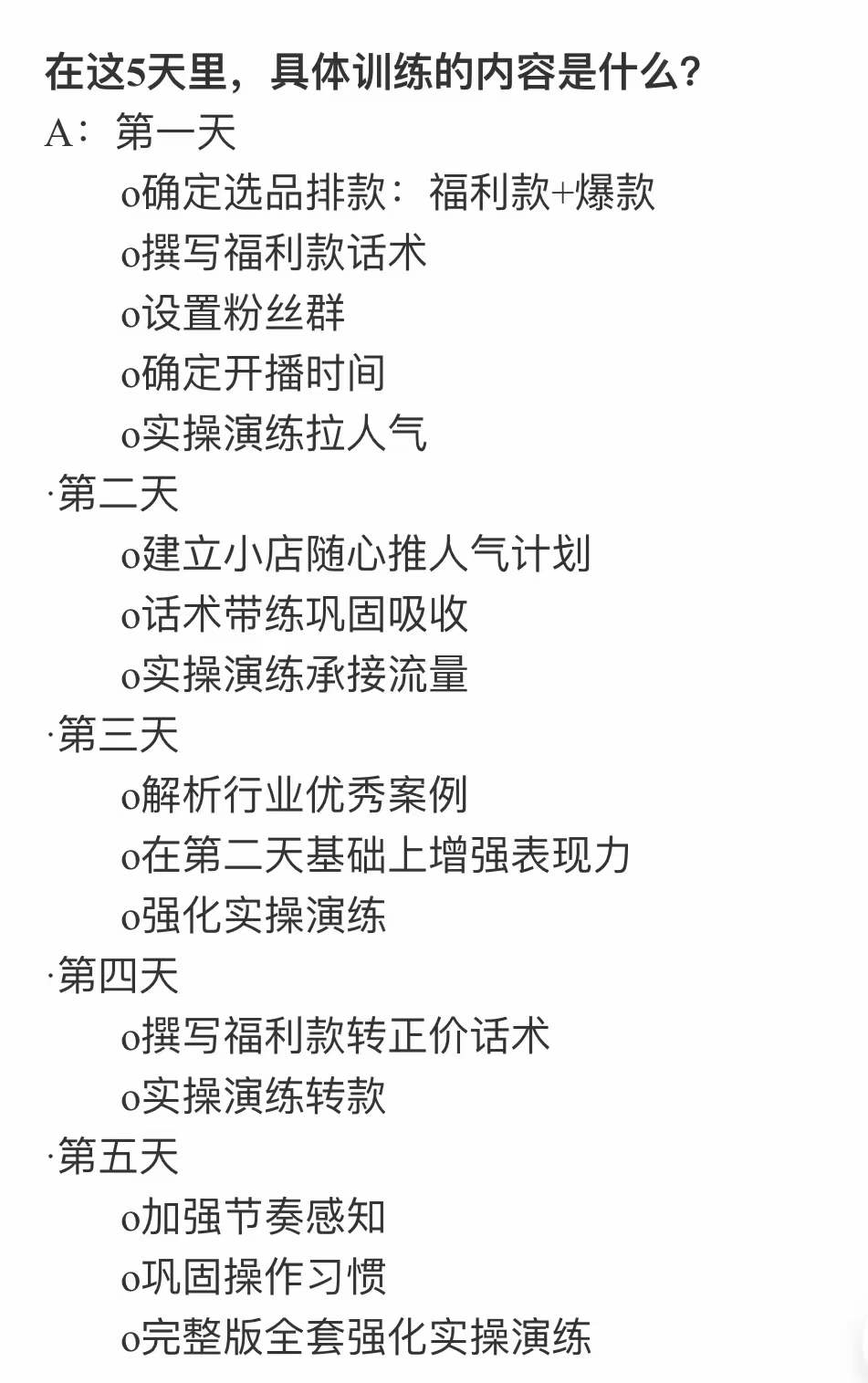 在这5天里，具体训练的内容是什么？

A：第一天

o确定选品排款：福利款+爆款

o撰写福利款话术

o设置粉丝群

o确定开播时间

o实操演练拉人气

·第二天

o建立小店随心推人气计划

o话术带练巩固吸收

o实操演练承接流量

·第三天

o解析行业优秀案例

o在第二天基础上增强表现力

o强化实操演练

·第四天

o撰写福利款转正价话术

o实操演练转款

·第五天

o加强节奏感知

o巩固操作习惯

o完整版全套强化实操演练